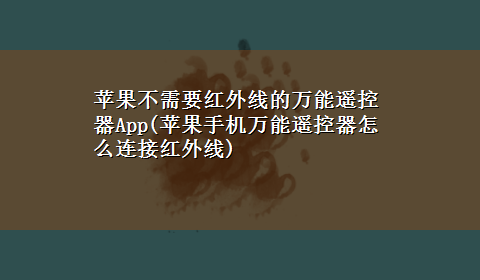 苹果不需要红外线的万能遥控器App(苹果手机万能遥控器怎么连接红外线)